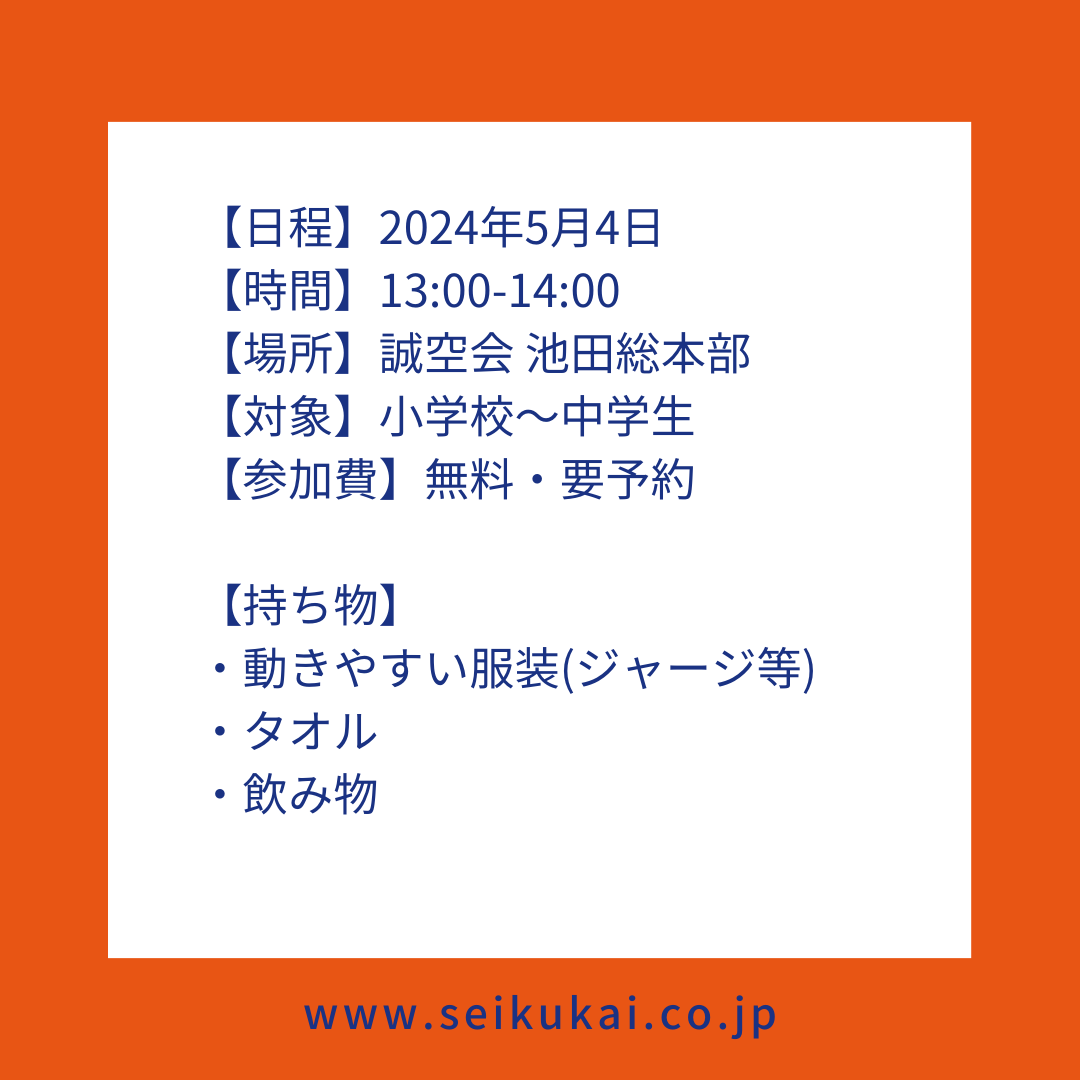 【日程】2024年5月4日
【時間】13:00-14:00
【場所】誠空会 池田総本部
【対象】小学校〜中学生
【参加費】無料・要予約

【持ち物】
・動きやすい服装(ジャージ等)
・タオル
・飲み物

www.seikukai.co.jp